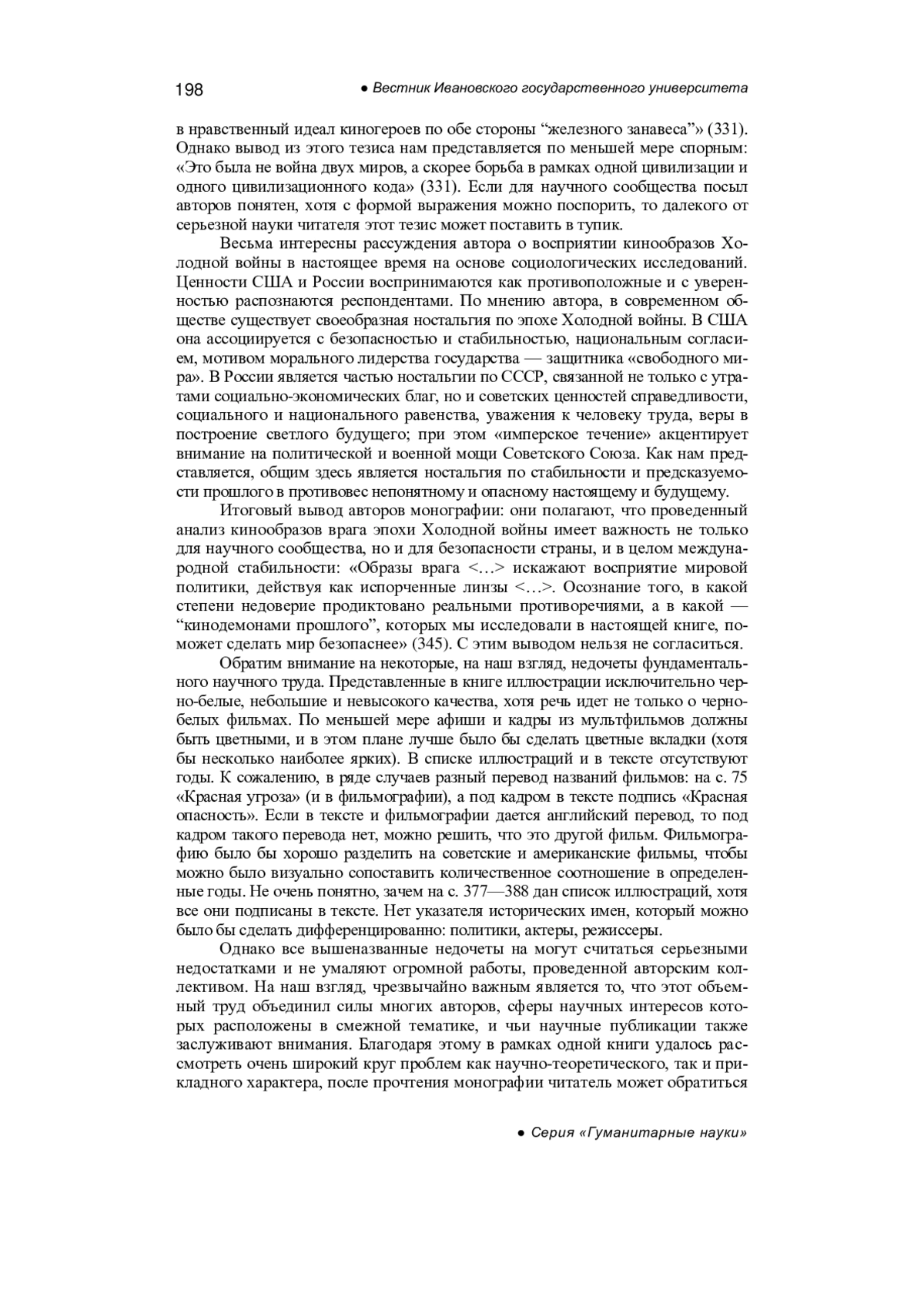 198 ● Вестник Ивановского государственного университета

в нравственный идеал киногероев по обе стороны “железного занавеса”» (331). Однако вывод из этого тезиса нам представляется по меньшей мере спорным: «Это была не война двух миров, а скорее борьба в рамках одной цивилизации и одного цивилизационного кода» (331). Если для научного сообщества посыл авторов понятен, хотя с формой выражения можно поспорить, то далекого от серьезной науки читателя этот тезис может поставить в тупик.

Весьма интересны рассуждения автора о восприятии кинообразов Холодной войны в настоящее время на основе социологических исследований. Ценности США и России воспринимаются как противоположные и с уверенностью распознаются респондентами. По мнению автора, в современном обществе существует своеобразная ностальгия по эпохе Холодной войны. В США она ассоциируется с безопасностью и стабильностью, национальным согласием, мотивом морального лидерства государства — защитника «свободного мира». В России является частью ностальгии по СССР, связанной не только с утратами социально-экономических благ, но и советских ценностей справедливости, социального и национального равенства, уважения к человеку труда, веры в построение светлого будущего; при этом «имперское течение» акцентирует внимание на политической и военной мощи Советского Союза. Как нам представляется, общим здесь является ностальгия по стабильности и предсказуемости прошлого в противовес непонятному и опасному настоящему и будущему.

Итоговый вывод авторов монографии: они полагают, что проведенный анализ кинообразов врага эпохи Холодной войны имеет важность не только для научного сообщества, но и для безопасности страны, и в целом международной стабильности: «Образы врага <…> искажают восприятие мировой политики, действуя как испорченные линзы <…>. Осознание того, в какой степени недоверие продиктовано реальными противоречиями, а в какой — “кинодемонами прошлого”, которых мы исследовали в настоящей книге, поможет сделать мир безопаснее» (345). С этим выводом нельзя не согласиться.

Обратим внимание на некоторые, на наш взгляд, недочеты фундаментального научного труда. Представленные в книге иллюстрации исключительно черно-белые, небольшие и невысокого качества, хотя речь идет не только о черно-белых фильмах. По меньшей мере афиши и кадры из мультфильмов должны быть цветными, и в этом плане лучше было бы сделать цветные вкладки (хотя бы несколько наиболее ярких). В списке иллюстраций и в тексте отсутствуют годы. К сожалению, в ряде случаев разный перевод названий фильмов: на с. 75 «Красная угроза» (и в фильмографии), а под кадром в тексте подпись «Красная опасность». Если в тексте и фильмографии дается английский перевод, то под кадром такого перевода нет, можно решить, что это другой фильм. Фильмографию было бы хорошо разделить на советские и американские фильмы, чтобы можно было визуально сопоставить количественное соотношение в определенные годы. Не очень понятно, зачем на с. 377—388 дан список иллюстраций, хотя все они подписаны в тексте. Нет указателя исторических имен, который можно было бы сделать дифференцированно: политики, актеры, режиссеры.

Однако все вышеназванные недочеты на могут считаться серьезными недостатками и не умаляют огромной работы, проведенной авторским коллективом. На наш взгляд, чрезвычайно важным является то, что этот объемный труд объединил силы многих авторов, сферы научных интересов которых расположены в смежной тематике, и чьи научные публикации также заслуживают внимания. Благодаря этому в рамках одной книги удалось рассмотреть очень широкий круг проблем как научно-теоретического, так и прикладного характера, после прочтения монографии читатель может обратиться

● Серия «Гуманитарные науки»